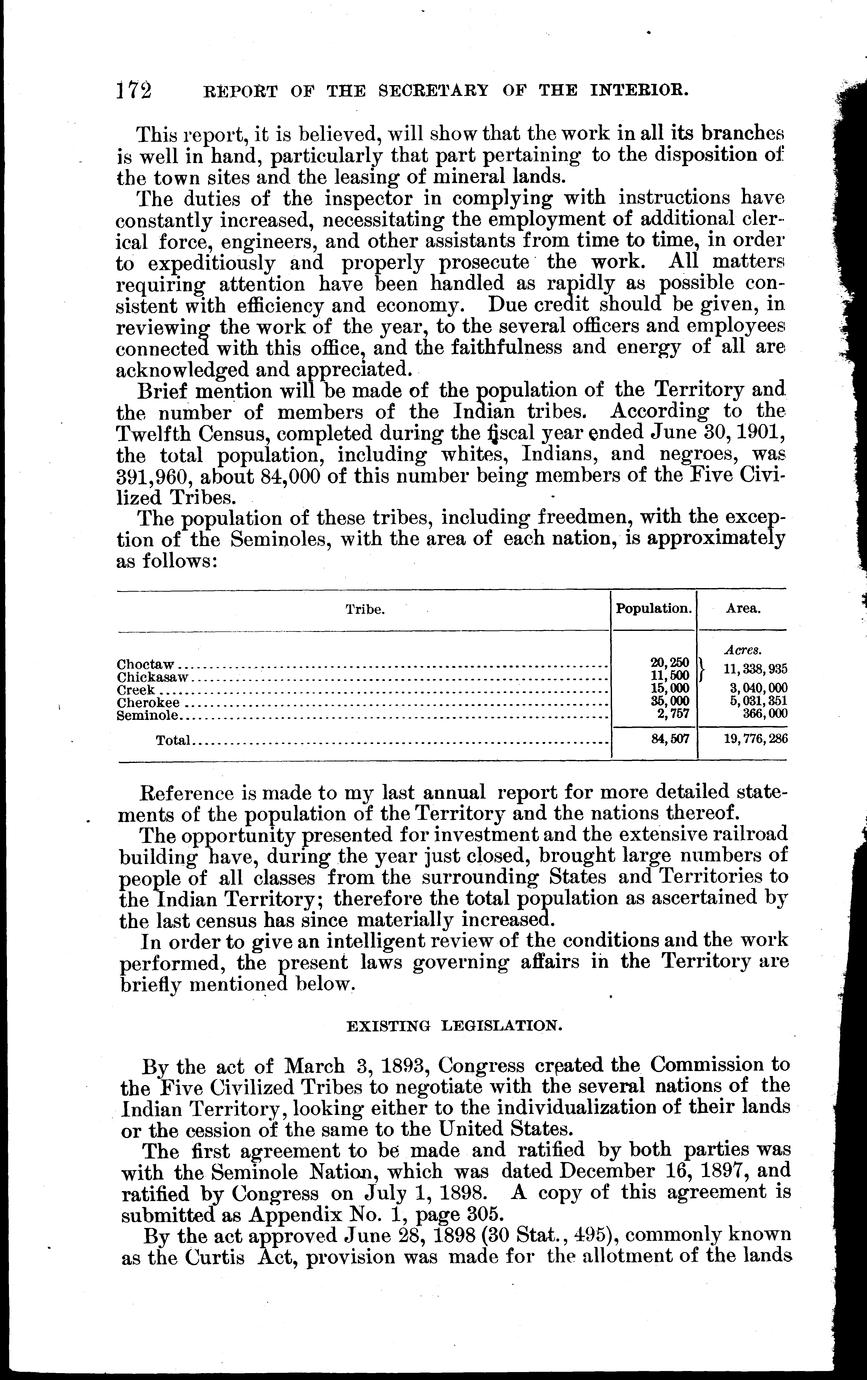 172 REPORT OF THE SECRETARY OF THE INTERIOR.

This report, it is believed, will show that the work in all its branches is well in hand, particularly that part pertaining to the disposition of the town sites and the leasing of mineral lands.

The duties of the inspector in complying with instructions have constantly increased, necessitating the employment of additional clerical force, engineers, and other assistants from time to time, in order to expeditiously and properly prosecute the work. All matters requiring attention have been handled as rapidly as possible consistent with efficiency and economy. Due credit should be given, in reviewing the work of the year, to the several officers and employees connected with this office, and the faithfulness and energy of all are acknowledged and appreciated.

Brief mention will be made of the population of the Territory and the number of members of the Indian tribes. According to the Twelfth Census, completed during the fiscal year ended June 30, 1901, the total population, including whites, Indians, and negroes, was 391,960, about 84,000 of this number being members of the Five Civilized Tribes.

The population of these tribes, including freedmen, with the exception of the Seminoles, with the area of each nation, is approximately as follows:

| Tribe. | Population. | Area. |
|---|---|---|
| | | Acres. |
| Choctaw | 20,250 | 11,338,935 |
| Chickasaw | 11,500 | |
| Creek | 15,000 | 3,040,000 |
| Cherokee | 35,000 | 5,031,351 |
| Seminole | 2,757 | 366,000 |
| Total | 84,507 | 19,776,286 |

Reference is made to my last annual report for more detailed statements of the population of the Territory and the nations thereof.

The opportunity presented for investment and the extensive railroad building have, during the year just closed, brought large numbers of people of all classes from the surrounding States and Territories to the Indian Territory; therefore the total population as ascertained by the last census has since materially increased.

In order to give an intelligent review of the conditions and the work performed, the present laws governing affairs in the Territory are briefly mentioned below.

EXISTING LEGISLATION.

By the act of March 3, 1893, Congress created the Commission to the Five Civilized Tribes to negotiate with the several nations of the Indian Territory, looking either to the individualization of their lands or the cession of the same to the United States.

The first agreement to be made and ratified by both parties was with the Seminole Nation, which was dated December 16, 1897, and ratified by Congress on July 1, 1898. A copy of this agreement is submitted as Appendix No. 1, page 305.

By the act approved June 28, 1898 (30 Stat., 495), commonly known as the Curtis Act, provision was made for the allotment of the lands